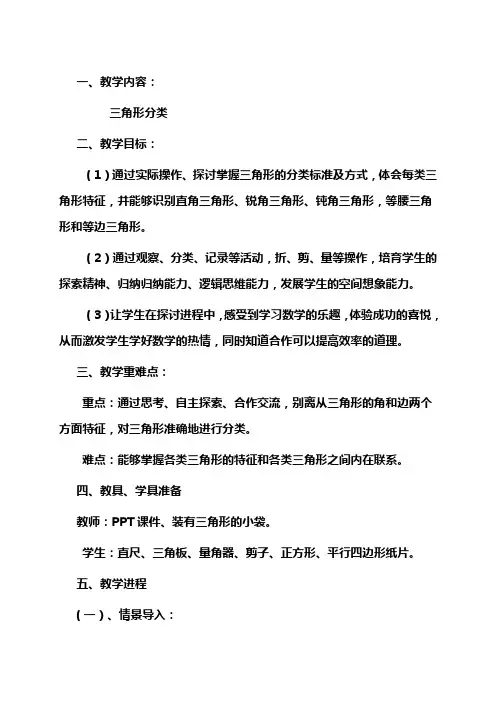 一、教学内容：

三角形分类

二、教学目标：

（1）通过实际操作、探讨掌握三角形的分类标准及方式，体会每类三角形特征，并能够识别直角三角形、锐角三角形、钝角三角形，等腰三角形和等边三角形。

（2）通过观察、分类、记录等活动，折、剪、量等操作，培育学生的探索精神、归纳归纳能力、逻辑思维能力，发展学生的空间想象能力。

（3）让学生在探讨进程中，感受到学习数学的乐趣，体验成功的喜悦，从而激发学生学好数学的热情，同时知道合作可以提高效率的道理。

三、教学重难点：

重点：通过思考、自主探索、合作交流，别离从三角形的角和边两个方面特征，对三角形准确地进行分类。

难点：能够掌握各类三角形的特征和各类三角形之间内在联系。

四、教具、学具准备

教师：PPT 课件、装有三角形的小袋。

学生：直尺、三角板、量角器、剪子、正方形、平行四边形纸片。

五、教学进程

（一）、情景导入：